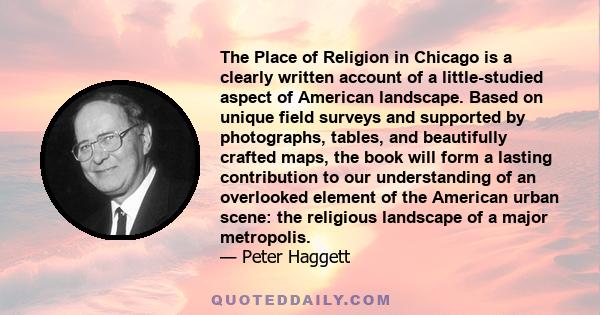 The Place of Religion in Chicago is a clearly written account of a little-studied aspect of American landscape. Based on unique field surveys and supported by photographs, tables, and beautifully crafted maps, the book will form a lasting contribution to our understanding of an overlooked element of the American urban scene: the religious landscape of a major metropolis.
— Peter Haggett

QUOTEDDAILY.COM